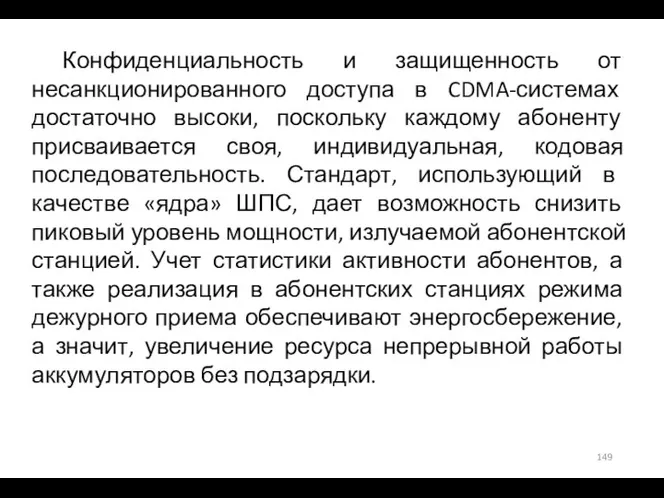 Конфиденциальность и защищенность от несанкционированного доступа в CDMA-системах достаточно высоки, поскольку каждому абоненту присваивается своя, индивидуальная, кодовая последовательность. Стандарт, использующий в качестве «ядра» ШПС, дает возможность снизить пиковый уровень мощности, излучаемой абонентской станцией. Учет статистики активности абонентов, а также реализация в абонентских станциях режима дежурного приема обеспечивают энергосбережение, а значит, увеличение ресурса непрерывной работы аккумуляторов без подзарядки.

149